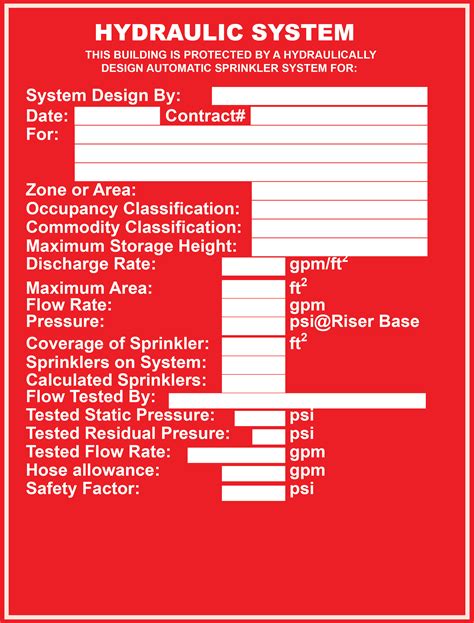 HYDRAULIC SYSTEM

THIS BUILDING IS PROTECTED BY A HYDRAULICALLY DESIGN AUTOMATIC SPRINKLER SYSTEM FOR:

System Design By:
Date: Contract#
For:

Zone or Area:
Occupancy Classification:
Commodity Classification:
Maximum Storage Height:
Discharge Rate: gpm/ft$^2$
Maximum Area: ft$^2$
Flow Rate: gpm
Pressure: psi@Riser Base
Coverage of Sprinkler: ft$^2$
Sprinklers on System:
Calculated Sprinklers:
Flow Tested By:
Tested Static Pressure: psi
Tested Residual Presure: psi
Tested Flow Rate: gpm
Hose allowance: gpm
Safety Factor: psi